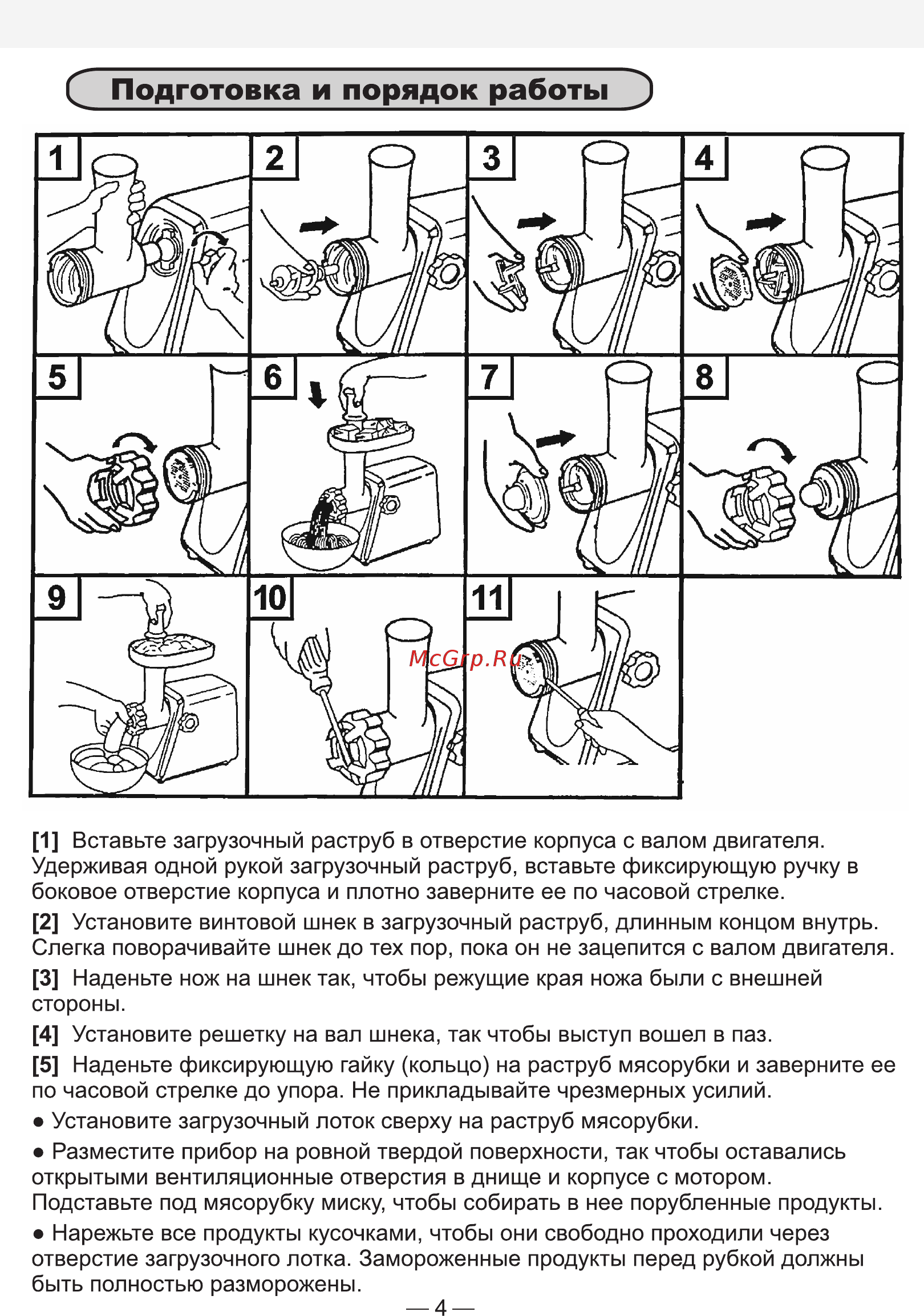 Подготовка и порядок работы

1

2

3

4

5

6

7

8

9

10

11

McGrp.Ru

[1] Вставьте загрузочный раструб в отверстие корпуса с валом двигателя. Удерживая одной рукой загрузочный раструб, вставьте фиксирующую ручку в боковое отверстие корпуса и плотно заверните ее по часовой стрелке.

[2] Установите винтовой шнек в загрузочный раструб, длинным концом внутрь. Слегка поворачивайте шнек до тех пор, пока он не зацепится с валом двигателя.

[3] Наденьте нож на шнек так, чтобы режущие края ножа были с внешней стороны.

[4] Установите решетку на вал шнека, так чтобы выступ вошел в паз.

[5] Наденьте фиксирующую гайку (кольцо) на раструб мясорубки и заверните ее по часовой стрелке до упора. Не прикладывайте чрезмерных усилий.

● Установите загрузочный лоток сверху на раструб мясорубки.

● Разместите прибор на ровной твердой поверхности, так чтобы оставались открытыми вентиляционные отверстия в днище и корпусе с мотором. Подставьте под мясорубку миску, чтобы собирать в нее порубленные продукты.

● Нарежьте все продукты кусочками, чтобы они свободно проходили через отверстие загрузочного лотка. Замороженные продукты перед рубкой должны быть полностью разморожены.

— 4 —